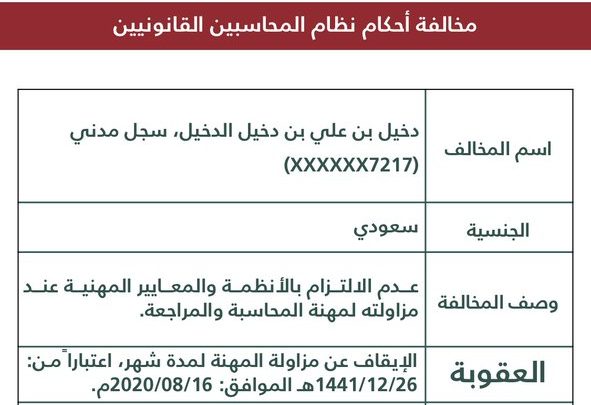 مخالفة أحكام نظام المحاسبين القانونيين

| اسم المخالف | دخيل بن علي بن دخيل الدخيل، سجل مدني (XXXXXX7217) |
|---|---|
| الجنسية | سعودي |
| وصف المخالفة | عدم الالتزام بالأنظمة والمعايير المهنية عند مزاولته لمهنة المحاسبة والمراجعة. |
| العقوبة | الإيقاف عن مزاولة المهنة لمدة شهر، اعتباراً من: 1441/12/26هـ الموافق: 2020/08/16م. |